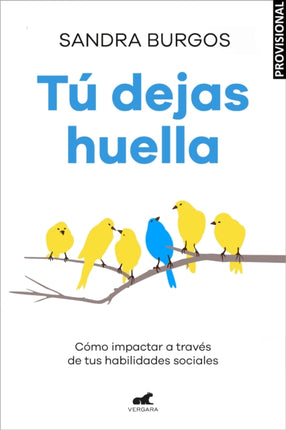 PROVISIONAL

SANDRA BURGOS

Tú dejas huella

Cómo impactar a través de tus habilidades sociales

VERGARA